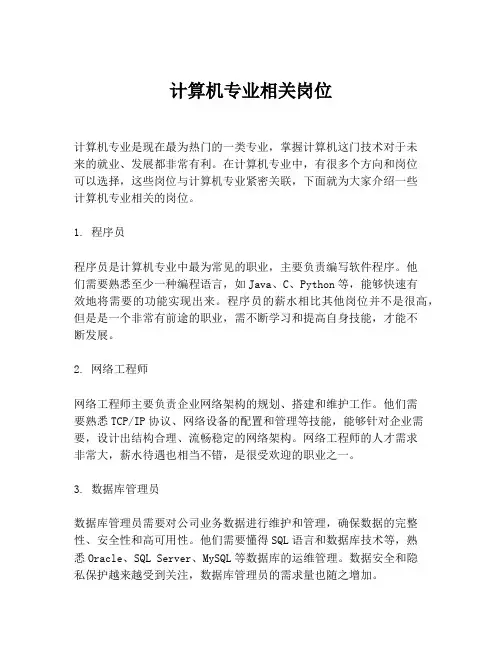 计算机专业相关岗位

计算机专业是现在最为热门的一类专业，掌握计算机这门技术对于未来的就业、发展都非常有利。在计算机专业中，有很多个方向和岗位可以选择，这些岗位与计算机专业紧密关联，下面就为大家介绍一些计算机专业相关的岗位。

1. 程序员

程序员是计算机专业中最为常见的职业，主要负责编写软件程序。他们需要熟悉至少一种编程语言，如 Java、C、Python 等，能够快速有效地将需要的功能实现出来。程序员的薪水相比其他岗位并不是很高，但是是一个非常有前途的职业，需不断学习和提高自身技能，才能不断发展。

2. 网络工程师

网络工程师主要负责企业网络架构的规划、搭建和维护工作。他们需要熟悉 TCP/IP 协议、网络设备的配置和管理等技能，能够针对企业需要，设计出结构合理、流畅稳定的网络架构。网络工程师的人才需求非常大，薪水待遇也相当不错，是很受欢迎的职业之一。

3. 数据库管理员

数据库管理员需要对公司业务数据进行维护和管理，确保数据的完整性、安全性和高可用性。他们需要懂得 SQL 语言和数据库技术等，熟悉 Oracle、SQL Server、MySQL 等数据库的运维管理。数据安全和隐私保护越来越受到关注，数据库管理员的需求量也随之增加。